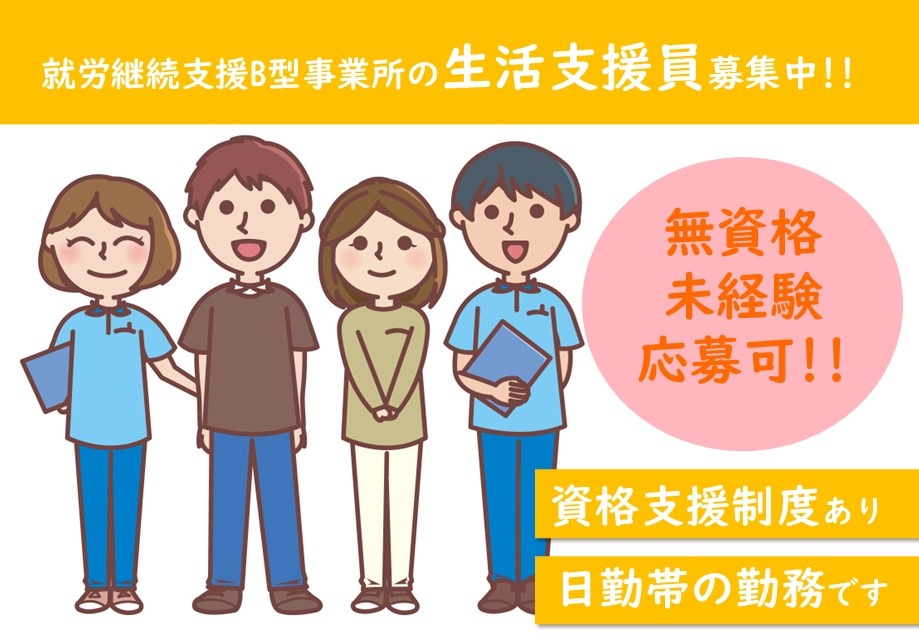 就労継続支援B型事業所の生活支援員募集中!!

無資格
未経験
応募可!!

資格支援制度あり

日勤帯の勤務です